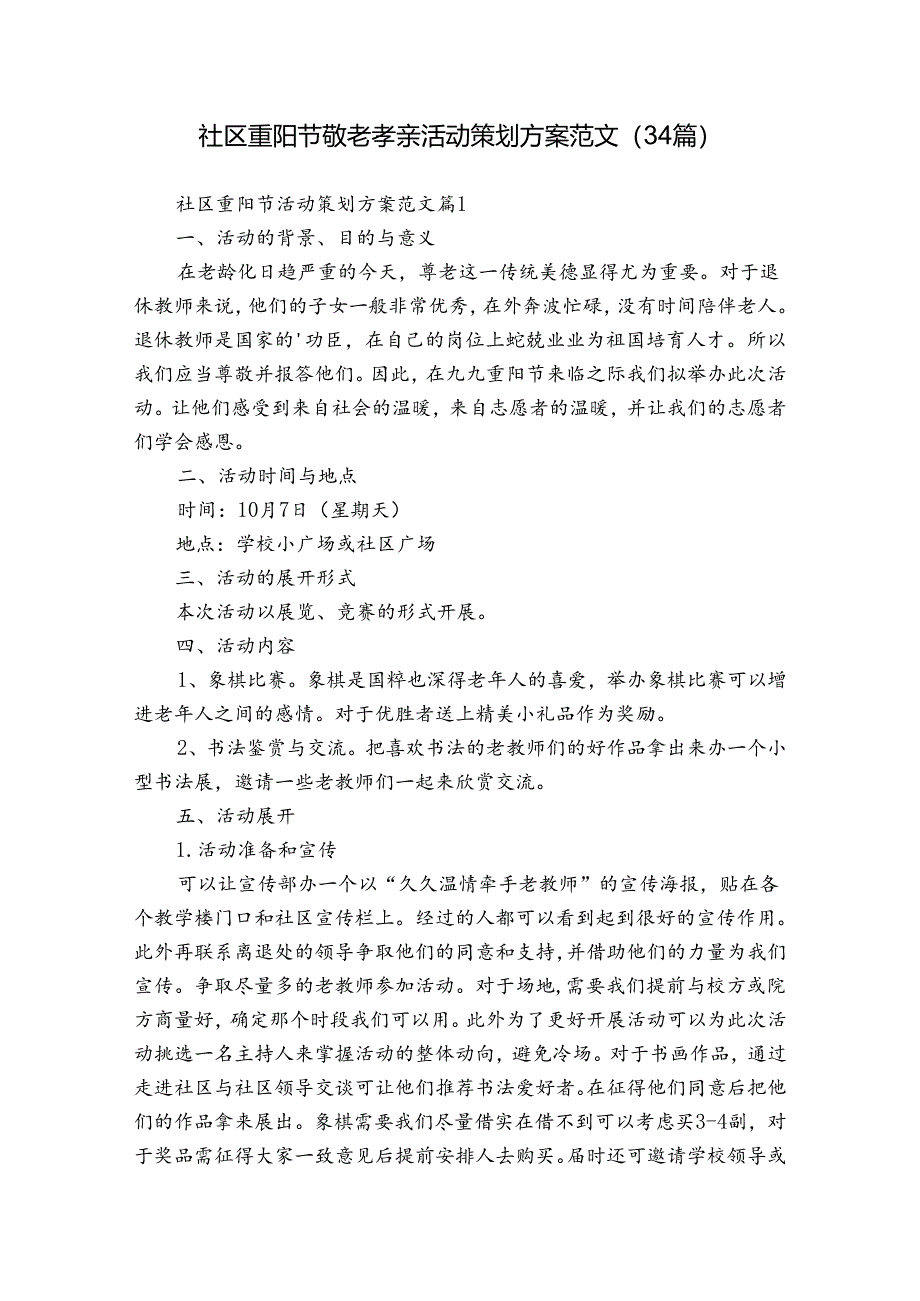 社区重阳节敬老孝亲活动策划方案范文（34篇）

社区重阳节活动策划方案范文篇1

一、活动的背景、目的与意义

在老龄化日趋严重的今天，尊老这一传统美德显得尤为重要。对于退休教师来说，他们的子女一般非常优秀，在外奔波忙碌，没有时间陪伴老人。退休教师是国家的'功臣，在自己的岗位上蛇兢业业为祖国培育人才。所以我们应当尊敬并报答他们。因此，在九九重阳节来临之际我们拟举办此次活动。让他们感受到来自社会的温暖，来自志愿者的温暖，并让我们的志愿者们学会感恩。

二、活动时间与地点

时间：10月7日（星期天）

地点：学校小广场或社区广场

三、活动的展开形式

本次活动以展览、竞赛的形式开展。

四、活动内容

1、象棋比赛。象棋是国粹也深得老年人的喜爱，举办象棋比赛可以增进老年人之间的感情。对于优胜者送上精美小礼品作为奖励。

2、书法鉴赏与交流。把喜欢书法的老教师们的好作品拿出来办一个小型书法展，邀请一些老教师们一起来欣赏交流。

五、活动展开

1.活动准备和宣传

可以让宣传部办一个以“久久温情牵手老教师”的宣传海报，贴在各个教学楼门口和社区宣传栏上。经过的人都可以看到起到很好的宣传作用。此外再联系离退处的领导争取他们的同意和支持，并借助他们的力量为我们宣传。争取尽量多的老教师参加活动。对于场地，需要我们提前与校方或院方商量好，确定那个时段我们可以用。此外为了更好开展活动可以为此次活动挑选一名主持人来掌握活动的整体动向，避免冷场。对于书画作品，通过走进社区与社区领导交谈可让他们推荐书法爱好者。在征得他们同意后把他们的作品拿来展出。象棋需要我们尽量借实在借不到可以考虑买3-4副，对于奖品需征得大家一致意见后提前安排人去购买。届时还可邀请学校领导或